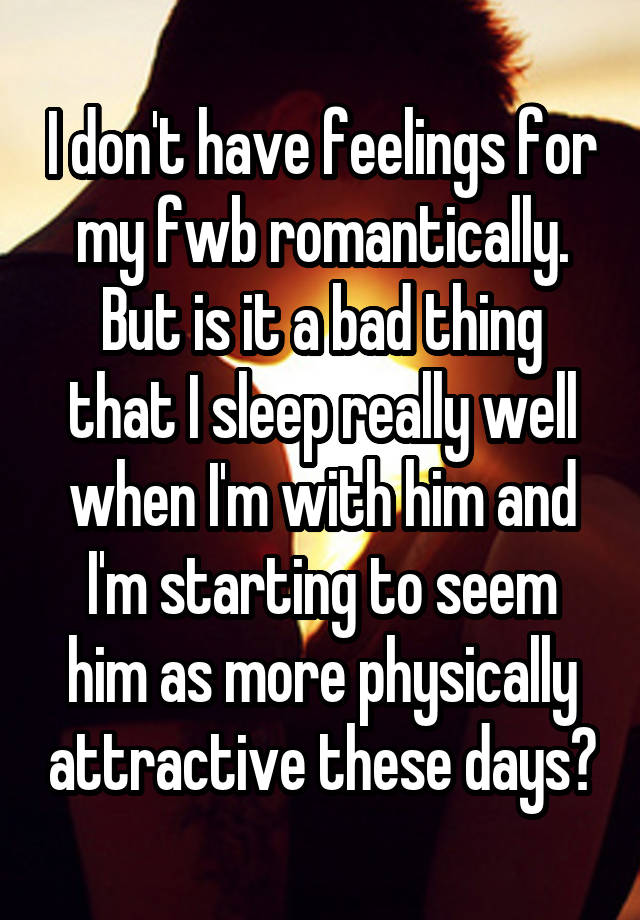 I don't have feelings for my fwb romantically. But is it a bad thing that I sleep really well when I'm with him and I'm starting to seem him as more physically attractive these days?